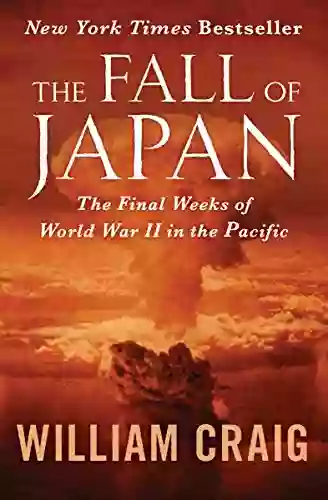 New York Times Bestseller

THE FALL OF JAPAN

The Final Weeks of World War II in the Pacific

WILLIAM CRAIG